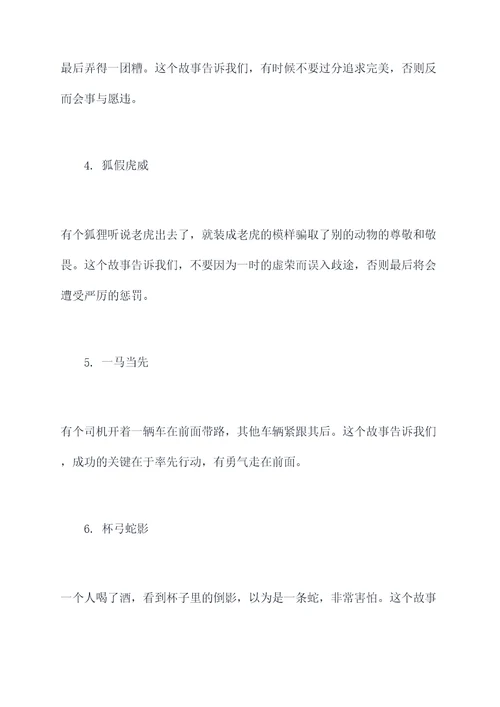 最后弄得一团糟。这个故事告诉我们，有时候不要过分追求完美，否则反而会事与愿违。

4. 狐假虎威

有个狐狸听说老虎出去了，就装成老虎的模样骗取了别的动物的尊敬和敬畏。这个故事告诉我们，不要因为一时的虚荣而误入歧途，否则最后将会遭受严厉的惩罚。

5. 一马当先

有个司机开着一辆车在前面带路，其他车辆紧跟其后。这个故事告诉我们，成功的关键在于率先行动，有勇气走在前面。

6. 杯弓蛇影

一个人喝了酒，看到杯子里的倒影，以为是一条蛇，非常害怕。这个故事